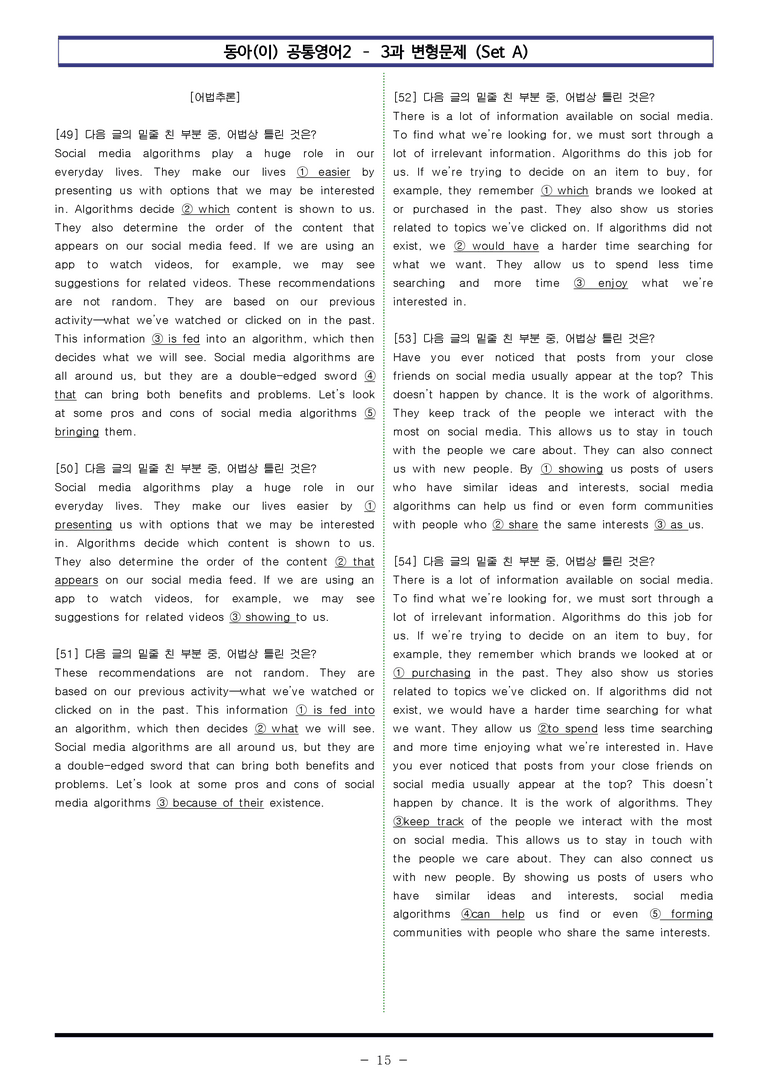 동아(이) 공통영어2 - 3과 변형문제 (Set A)

[어법추론]

[49] 다음 글의 밑줄 친 부분 중, 어법상 틀린 것은?
Social media algorithms play a huge role in our everyday lives. They make our lives ① easier by presenting us with options that we may be interested in. Algorithms decide ② which content is shown to us. They also determine the order of the content that appears on our social media feed. If we are using an app to watch videos, for example, we may see suggestions for related videos. These recommendations are not random. They are based on our previous activity—what we've watched or clicked on in the past. This information ③ is fed into an algorithm, which then decides what we will see. Social media algorithms are all around us, but they are a double-edged sword ④ that can bring both benefits and problems. Let's look at some pros and cons of social media algorithms ⑤ bringing them.

[50] 다음 글의 밑줄 친 부분 중, 어법상 틀린 것은?
Social media algorithms play a huge role in our everyday lives. They make our lives easier by ① presenting us with options that we may be interested in. Algorithms decide which content is shown to us. They also determine the order of the content ② that appears on our social media feed. If we are using an app to watch videos, for example, we may see suggestions for related videos ③ showing to us.

[51] 다음 글의 밑줄 친 부분 중, 어법상 틀린 것은?
These recommendations are not random. They are based on our previous activity—what we've watched or clicked on in the past. This information ① is fed into an algorithm, which then decides ② what we will see. Social media algorithms are all around us, but they are a double-edged sword that can bring both benefits and problems. Let's look at some pros and cons of social media algorithms ③ because of their existence.

[52] 다음 글의 밑줄 친 부분 중, 어법상 틀린 것은?
There is a lot of information available on social media. To find what we're looking for, we must sort through a lot of irrelevant information. Algorithms do this job for us. If we're trying to decide on an item to buy, for example, they remember ① which brands we looked at or purchased in the past. They also show us stories related to topics we've clicked on. If algorithms did not exist, we ② would have a harder time searching for what we want. They allow us to spend less time searching and more time ③ enjoy what we're interested in.

[53] 다음 글의 밑줄 친 부분 중, 어법상 틀린 것은?
Have you ever noticed that posts from your close friends on social media usually appear at the top? This doesn't happen by chance. It is the work of algorithms. They keep track of the people we interact with the most on social media. This allows us to stay in touch with the people we care about. They can also connect us with new people. By ① showing us posts of users who have similar ideas and interests, social media algorithms can help us find or even form communities with people who ② share the same interests ③ as us.

[54] 다음 글의 밑줄 친 부분 중, 어법상 틀린 것은?
There is a lot of information available on social media. To find what we're looking for, we must sort through a lot of irrelevant information. Algorithms do this job for us. If we're trying to decide on an item to buy, for example, they remember which brands we looked at or ① purchasing in the past. They also show us stories related to topics we've clicked on. If algorithms did not exist, we would have a harder time searching for what we want. They allow us ②to spend less time searching and more time enjoying what we're interested in. Have you ever noticed that posts from your close friends on social media usually appear at the top? This doesn't happen by chance. It is the work of algorithms. They ③keep track of the people we interact with the most on social media. This allows us to stay in touch with the people we care about. They can also connect us with new people. By showing us posts of users who have similar ideas and interests, social media algorithms ④can help us find or even ⑤ forming communities with people who share the same interests.

- 15 -